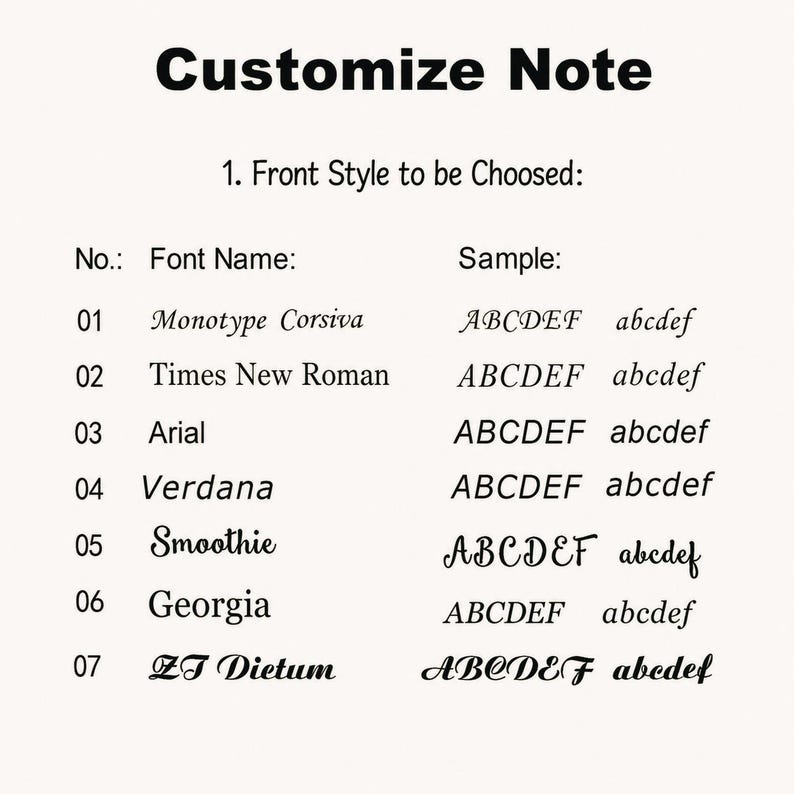 Customize Note

1. Front Style to be Choosed:

| No.: | Font Name: | Sample: |
|---|---|---|
| 01 | Monotype Corsiva | ABCDEF abcdef |
| 02 | Times New Roman | ABCDEF abcdef |
| 03 | Arial | ABCDEF abcdef |
| 04 | Verdana | ABCDEF abcdef |
| 05 | Smoothie | ABCDEF abcdef |
| 06 | Georgia | ABCDEF abcdef |
| 07 | ZT Dictum | ABCDEF abcdef |